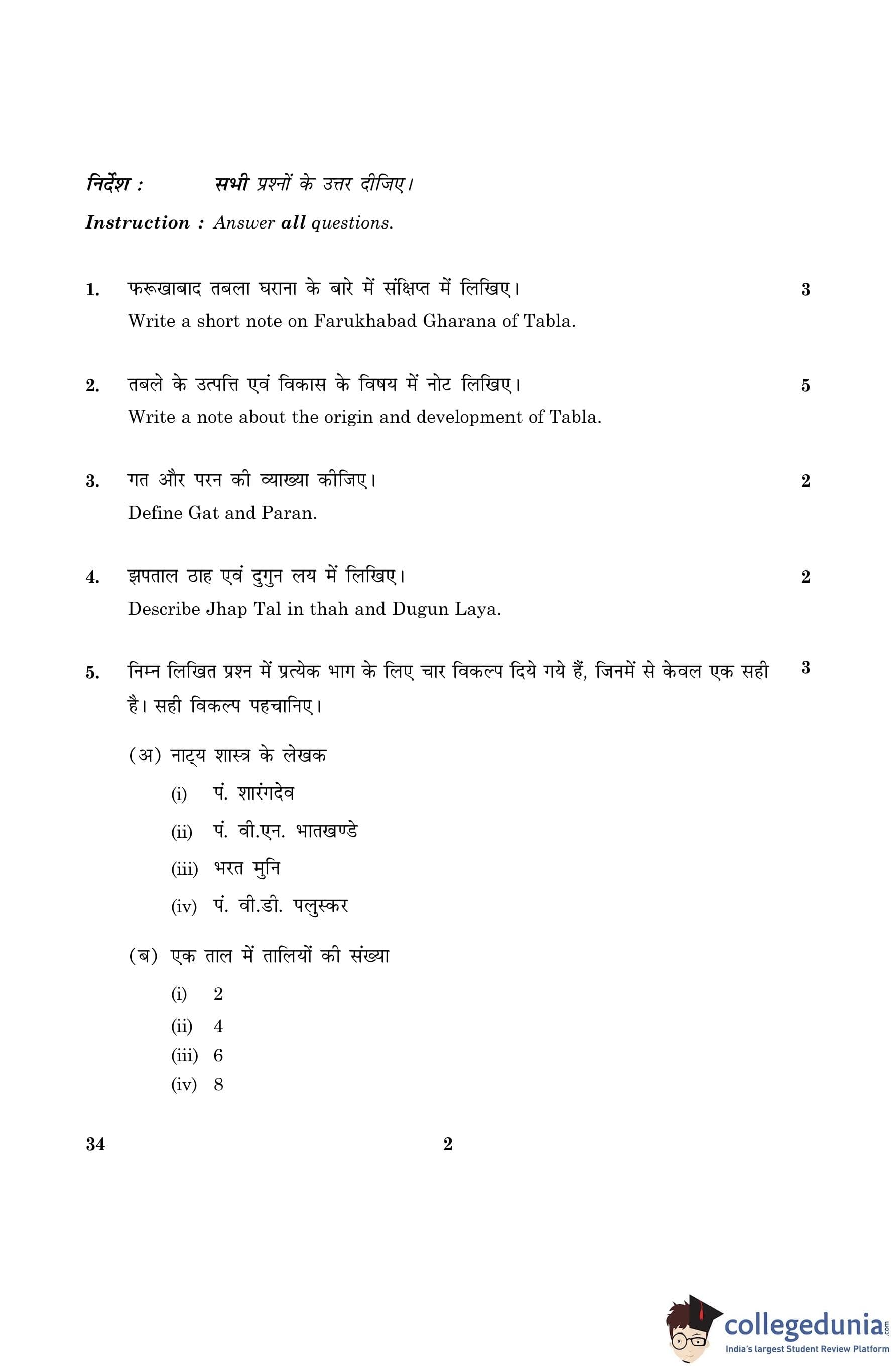 निर्देश : सभी प्रश्नों के उत्तर दीजिए।

Instruction : Answer all questions.

1. फरूखाबाद तबला घराना के बारे में संक्षिप्त में लिखिए। 3
Write a short note on Farukhabad Gharana of Tabla.

2. तबले के उत्पत्ति एवं विकास के विषय में नोट लिखिए। 5
Write a note about the origin and development of Tabla.

3. गत और परन की व्याख्या कीजिए। 2
Define Gat and Paran.

4. झपताल ठाह एवं दुगुन लय में लिखिए। 2
Describe Jhap Tal in thah and Dugun Laya.

5. निम्न लिखित प्रश्न में प्रत्येक भाग के लिए चार विकल्प दिये गये हैं, जिनमें से केवल एक सही है। सही विकल्प पहचानिए। 3

(अ) नाट्य शास्त्र के लेखक
(i) पं. शारंगदेव
(ii) पं. वी.एन. भातखण्डे
(iii) भरत मुनि
(iv) पं. वी.डी. पलुस्कर

(ब) एक ताल में तालियों की संख्या
(i) 2
(ii) 4
(iii) 6
(iv) 8

34 2

collegedunia.com
India's largest Student Review Platform